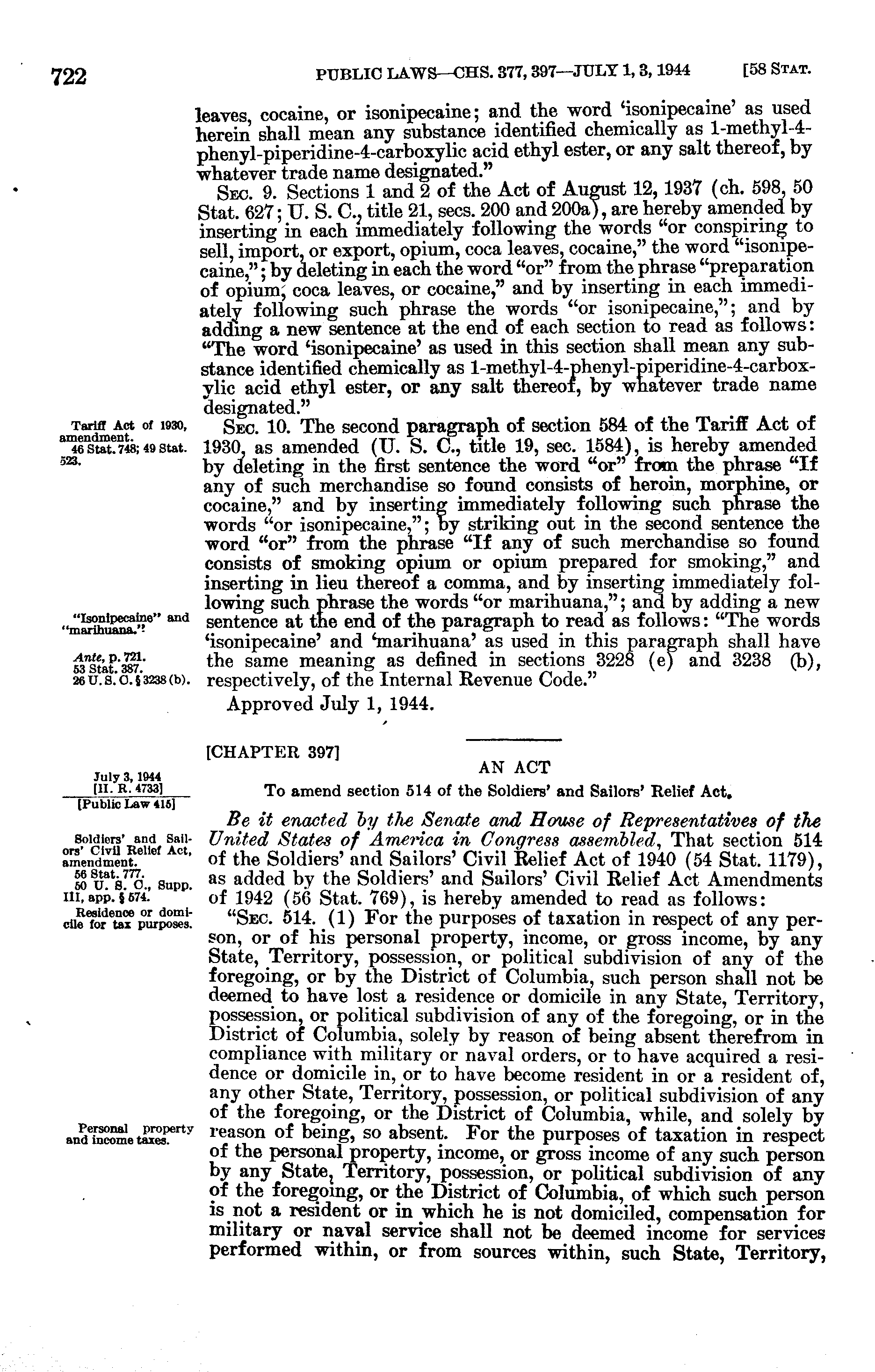 722 PUBLIC LAWS—CHS. 377, 397—JULY 1, 3, 1944 [58 STAT.

leaves, cocaine, or isonipecaine; and the word 'isonipecaine' as used herein shall mean any substance identified chemically as 1-methyl-4-phenyl-piperidine-4-carboxylic acid ethyl ester, or any salt thereof, by whatever trade name designated."

SEC. 9. Sections 1 and 2 of the Act of August 12, 1937 (ch. 598, 50 Stat. 627; U. S. C., title 21, secs. 200 and 200a), are hereby amended by inserting in each immediately following the words "or conspiring to sell, import, or export, opium, coca leaves, cocaine," the word "isonipecaine,"; by deleting in each the word "or" from the phrase "preparation of opium, coca leaves, or cocaine," and by inserting in each immediately following such phrase the words "or isonipecaine,"; and by adding a new sentence at the end of each section to read as follows: "The word 'isonipecaine' as used in this section shall mean any substance identified chemically as 1-methyl-4-phenyl-piperidine-4-carboxylic acid ethyl ester, or any salt thereof, by whatever trade name designated."

Tariff Act of 1930, amendment.
46 Stat. 748; 49 Stat. 523.

SEC. 10. The second paragraph of section 584 of the Tariff Act of 1930, as amended (U. S. C., title 19, sec. 1584), is hereby amended by deleting in the first sentence the word "or" from the phrase "If any of such merchandise so found consists of heroin, morphine, or cocaine," and by inserting immediately following such phrase the words "or isonipecaine,"; by striking out in the second sentence the word "or" from the phrase "If any of such merchandise so found consists of smoking opium or opium prepared for smoking," and inserting in lieu thereof a comma, and by inserting immediately following such phrase the words "or marihuana,"; and by adding a new sentence at the end of the paragraph to read as follows: "The words 'isonipecaine' and 'marihuana' as used in this paragraph shall have the same meaning as defined in sections 3228 (e) and 3238 (b), respectively, of the Internal Revenue Code."

"Isonipecaine" and "marihuana."

Ante, p. 721.
53 Stat. 387.
26 U. S. C. § 3238 (b).

Approved July 1, 1944.

[CHAPTER 397]

AN ACT

To amend section 514 of the Soldiers' and Sailors' Relief Act.

July 3, 1944
[H. R. 4733]
[Public Law 415]

Be it enacted by the Senate and House of Representatives of the United States of America in Congress assembled, That section 514 of the Soldiers' and Sailors' Civil Relief Act of 1940 (54 Stat. 1179), as added by the Soldiers' and Sailors' Civil Relief Act Amendments of 1942 (56 Stat. 769), is hereby amended to read as follows:

Soldiers' and Sailors' Civil Relief Act, amendment.
56 Stat. 777.
50 U. S. C., Supp. III, app. § 574.

Residence or domicile for tax purposes.

"SEC. 514. (1) For the purposes of taxation in respect of any person, or of his personal property, income, or gross income, by any State, Territory, possession, or political subdivision of any of the foregoing, or by the District of Columbia, such person shall not be deemed to have lost a residence or domicile in any State, Territory, possession, or political subdivision of any of the foregoing, or in the District of Columbia, solely by reason of being absent therefrom in compliance with military or naval orders, or to have acquired a residence or domicile in, or to have become resident in or a resident of, any other State, Territory, possession, or political subdivision of any of the foregoing, or the District of Columbia, while, and solely by reason of being, so absent. For the purposes of taxation in respect of the personal property, income, or gross income of any such person by any State, Territory, possession, or political subdivision of any of the foregoing, or the District of Columbia, of which such person is not a resident or in which he is not domiciled, compensation for military or naval service shall not be deemed income for services performed within, or from sources within, such State, Territory,

Personal property and income taxes.